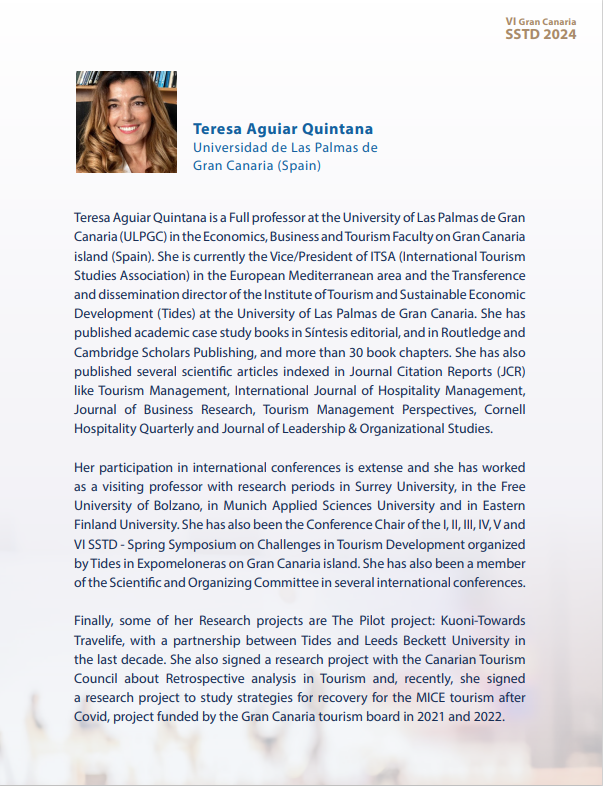 VI Gran Canaria
SSTD 2024

Teresa Aguiar Quintana
Universidad de Las Palmas de Gran Canaria (Spain)

Teresa Aguiar Quintana is a Full professor at the University of Las Palmas de Gran Canaria (ULPGC) in the Economics, Business and Tourism Faculty on Gran Canaria island (Spain). She is currently the Vice/President of ITSA (International Tourism Studies Association) in the European Mediterranean area and the Transference and dissemination director of the Institute of Tourism and Sustainable Economic Development (Tides) at the University of Las Palmas de Gran Canaria. She has published academic case study books in Síntesis editorial, and in Routledge and Cambridge Scholars Publishing, and more than 30 book chapters. She has also published several scientific articles indexed in Journal Citation Reports (JCR) like Tourism Management, International Journal of Hospitality Management, Journal of Business Research, Tourism Management Perspectives, Cornell Hospitality Quarterly and Journal of Leadership & Organizational Studies.

Her participation in international conferences is extense and she has worked as a visiting professor with research periods in Surrey University, in the Free University of Bolzano, in Munich Applied Sciences University and in Eastern Finland University. She has also been the Conference Chair of the I, II, III, IV, V and VI SSTD - Spring Symposium on Challenges in Tourism Development organized by Tides in Expomeloneras on Gran Canaria island. She has also been a member of the Scientific and Organizing Committee in several international conferences.

Finally, some of her Research projects are The Pilot project: Kuoni-Towards Travelife, with a partnership between Tides and Leeds Beckett University in the last decade. She also signed a research project with the Canarian Tourism Council about Retrospective analysis in Tourism and, recently, she signed a research project to study strategies for recovery for the MICE tourism after Covid, project funded by the Gran Canaria tourism board in 2021 and 2022.